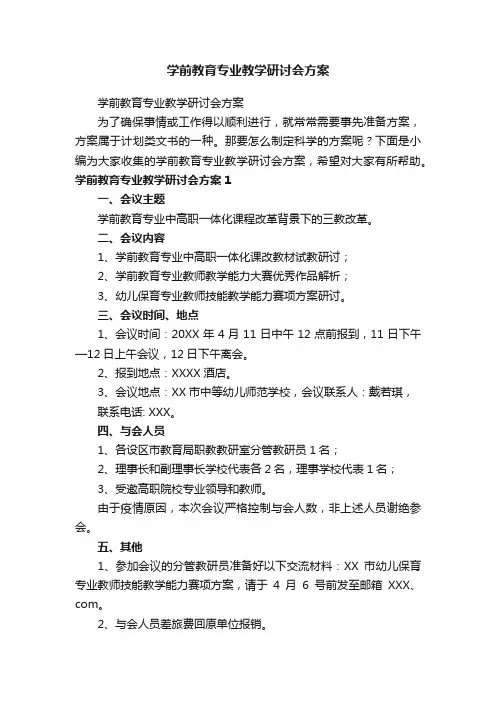 学前教育专业教学研讨会方案

学前教育专业教学研讨会方案

为了确保事情或工作得以顺利进行，就常常需要事先准备方案，方案属于计划类文书的一种。那要怎么制定科学的方案呢？下面是小编为大家收集的学前教育专业教学研讨会方案，希望对大家有所帮助。

学前教育专业教学研讨会方案 1

一、会议主题

学前教育专业中高职一体化课程改革背景下的三教改革。

二、会议内容

1、学前教育专业中高职一体化课改教材试教研讨；

2、学前教育专业教师教学能力大赛优秀作品解析；

3、幼儿保育专业教师技能教学能力赛项方案研讨。

三、会议时间、地点

1、会议时间：20XX 年 4 月 11 日中午 12 点前报到，11 日下午—12 日上午会议，12 日下午离会。

2、报到地点：XXXX 酒店。

3、会议地点：XX 市中等幼儿师范学校，会议联系人：戴若琪，联系电话: XXX。

四、与会人员

1、各设区市教育局职教教研室分管教研员 1 名；

2、理事长和副理事长学校代表各 2 名，理事学校代表 1 名；

3、受邀高职院校专业领导和教师。

由于疫情原因，本次会议严格控制与会人数，非上述人员谢绝参会。

五、其他

1、参加会议的分管教研员准备好以下交流材料：XX 市幼儿保育专业教师技能教学能力赛项方案，请于 4 月 6 号前发至邮箱 XXX、com。

2、与会人员差旅费回原单位报销。